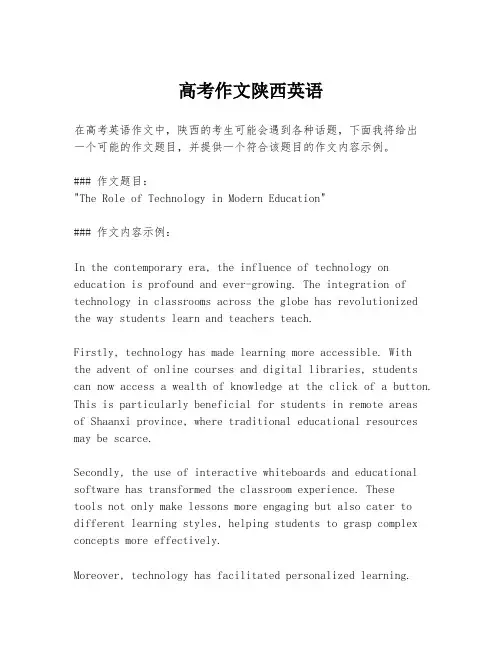 高考作文陕西英语

在高考英语作文中，陕西的考生可能会遇到各种话题，下面我将给出一个可能的作文题目，并提供一个符合该题目的作文内容示例。

### 作文题目：
"The Role of Technology in Modern Education"

### 作文内容示例：

In the contemporary era, the influence of technology on education is profound and ever-growing. The integration of technology in classrooms across the globe has revolutionized the way students learn and teachers teach.

Firstly, technology has made learning more accessible. With the advent of online courses and digital libraries, students can now access a wealth of knowledge at the click of a button. This is particularly beneficial for students in remote areas of Shaanxi province, where traditional educational resources may be scarce.

Secondly, the use of interactive whiteboards and educational software has transformed the classroom experience. These tools not only make lessons more engaging but also cater to different learning styles, helping students to grasp complex concepts more effectively.

Moreover, technology has facilitated personalized learning.